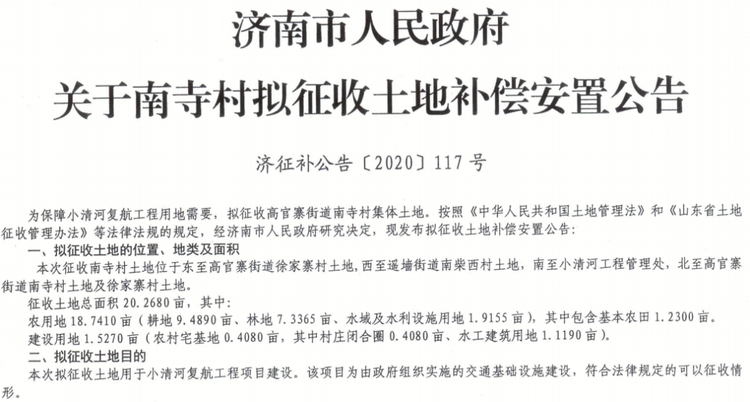 济南市人民政府

关于南寺村拟征收土地补偿安置公告

济征补公告〔2020〕117号

为保障小清河复航工程用地需要，拟征收高官寨街道南寺村集体土地。按照《中华人民共和国土地管理法》和《山东省土地征收管理办法》等法律法规的规定，经济南市人民政府研究决定，现发布拟征收土地补偿安置公告：

一、拟征收土地的位置、地类及面积

本次征收南寺村土地位于东至高官寨街道徐家寨村土地，西至遥墙街道南柴西村土地，南至小清河工程管理处，北至高官寨街道南寺村土地及徐家寨村土地。

征收土地总面积20.2680亩，其中：

农用地18.7410亩（耕地9.4890亩、林地7.3365亩、水域及水利设施用地1.9155亩），其中包含基本农田1.2300亩。

建设用地1.5270亩（农村宅基地0.4080亩，其中村庄闭合圈0.4080亩、水工建筑用地1.1190亩）。

二、拟征收土地目的

本次拟征收土地用于小清河复航工程项目建设。该项目为由政府组织实施的交通基础设施建设，符合法律规定的可以征收情形。